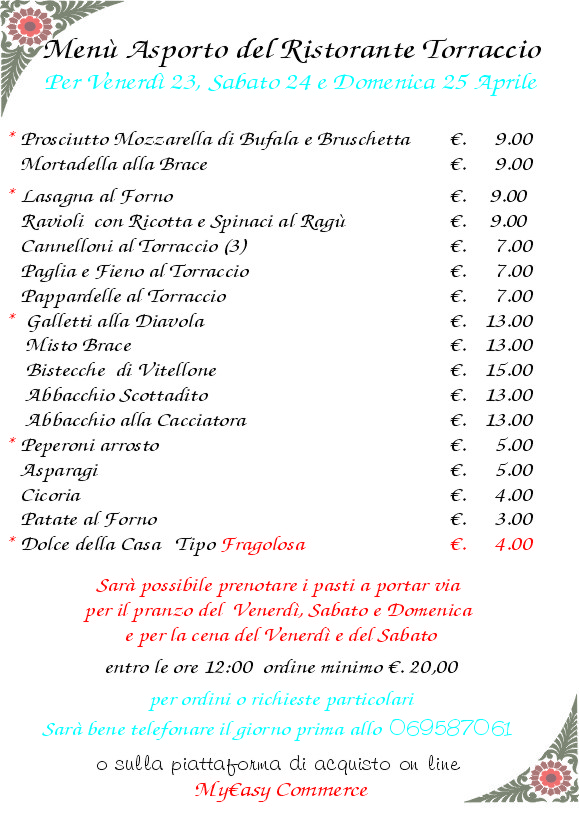 Menù Asporto del Ristorante Torraccio
Per Venerdì 23, Sabato 24 e Domenica 25 Aprile

| | |
|---|---|
| * Prosciutto Mozzarella di Bufala e Bruschetta | €. 9.00 |
| Mortadella alla Brace | €. 9.00 |
| * Lasagna al Forno | €. 9.00 |
| Ravioli con Ricotta e Spinaci al Ragù | €. 9.00 |
| Cannelloni al Torraccio (3) | €. 7.00 |
| Paglia e Fieno al Torraccio | €. 7.00 |
| Pappardelle al Torraccio | €. 7.00 |
| * Galletti alla Diavola | €. 13.00 |
| Misto Brace | €. 13.00 |
| Bistecche di Vitellone | €. 15.00 |
| Abbacchio Scottadito | €. 13.00 |
| Abbacchio alla Cacciatora | €. 13.00 |
| * Peperoni arrosto | €. 5.00 |
| Asparagi | €. 5.00 |
| Cicoria | €. 4.00 |
| Patate al Forno | €. 3.00 |
| * Dolce della Casa Tipo Fragolosa | €. 4.00 |

Sarà possibile prenotare i pasti a portar via per il pranzo del Venerdì, Sabato e Domenica e per la cena del Venerdì e del Sabato

entro le ore 12:00 ordine minimo €. 20,00

per ordini o richieste particolari
Sarà bene telefonare il giorno prima allo 069587061

o sulla piattaforma di acquisto on line
My€asy Commerce